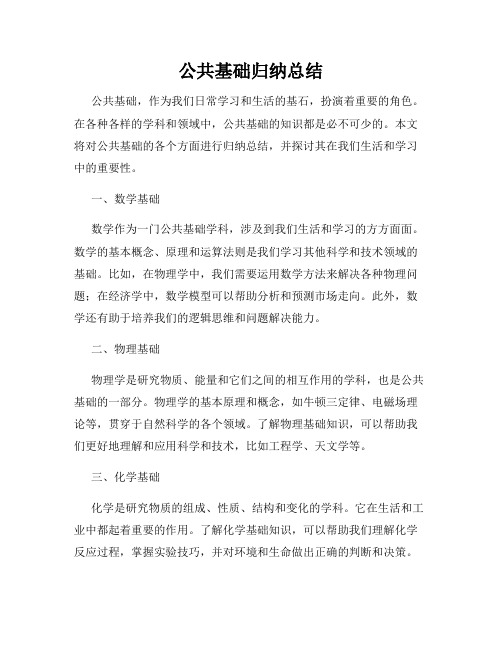 公共基础归纳总结

公共基础，作为我们日常学习和生活的基石，扮演着重要的角色。在各种各样的学科和领域中，公共基础的知识都是必不可少的。本文将对公共基础的各个方面进行归纳总结，并探讨其在我们生活和学习中的重要性。

一、数学基础

数学作为一门公共基础学科，涉及到我们生活和学习的方方面面。数学的基本概念、原理和运算法则是我们学习其他科学和技术领域的基础。比如，在物理学中，我们需要运用数学方法来解决各种物理问题；在经济学中，数学模型可以帮助分析和预测市场走向。此外，数学还有助于培养我们的逻辑思维和问题解决能力。

二、物理基础

物理学是研究物质、能量和它们之间的相互作用的学科，也是公共基础的一部分。物理学的基本原理和概念，如牛顿三定律、电磁场理论等，贯穿于自然科学的各个领域。了解物理基础知识，可以帮助我们更好地理解和应用科学和技术，比如工程学、天文学等。

三、化学基础

化学是研究物质的组成、性质、结构和变化的学科。它在生活和工业中都起着重要的作用。了解化学基础知识，可以帮助我们理解化学反应过程，掌握实验技巧，并对环境和生命做出正确的判断和决策。